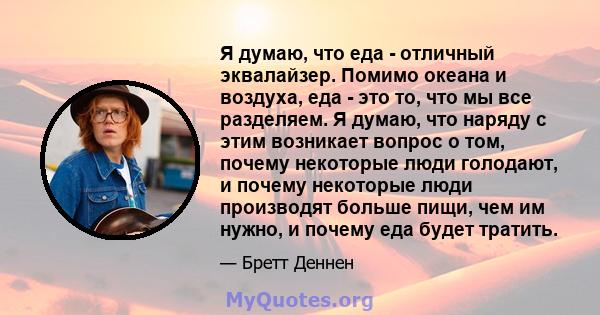 Я думаю, что еда - отличный эквалайзер. Помимо океана и воздуха, еда - это то, что мы все разделяем. Я думаю, что наряду с этим возникает вопрос о том, почему некоторые люди голодают, и почему некоторые люди производят больше пищи, чем им нужно, и почему еда будет тратить.

— Бретт Деннен

MyQuotes.org